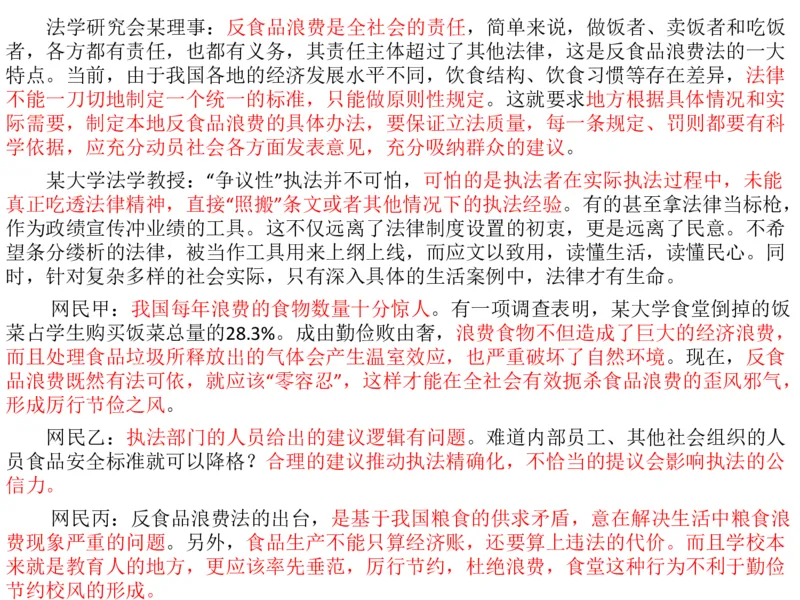 法学研究会某理事：反食品浪费是全社会的责任，简单来说，做饭者、卖饭者和吃饭者，各方都有责任，也都有义务，其责任主体超过了其他法律，这是反食品浪费法的一大特点。当前，由于我国各地的经济发展水平不同，饮食结构、饮食习惯等存在差异，法律不能一刀切地制定一个统一的标准，只能做原则性规定。这就要求地方根据具体情况和实际需要，制定本地反食品浪费的具体办法，要保证立法质量，每一条规定、罚则都要有科学依据，应充分动员社会各方面发表意见，充分吸纳群众的建议。

某大学法学教授：“争议性”执法并不可怕，可怕的是执法者在实际执法过程中，未能真正吃透法律精神，直接“照搬”条文或者其他情况下的执法经验。有的甚至拿法律当标枪，作为政绩宣传冲业绩的工具。这不仅远离了法律制度设置的初衷，更是远离了民意。不希望条分缕析的法律，被当作工具用来上纲上线，而应文以致用，读懂生活，读懂民心。同时，针对复杂多样的社会实际，只有深入具体的生活案例中，法律才有生命。

网民甲：我国每年浪费的食物数量十分惊人。有一项调查表明，某大学食堂倒掉的饭菜占学生购买饭菜总量的28.3%。成由勤俭败由奢，浪费食物不但造成了巨大的经济浪费，而且处理食品垃圾所释放出的气体会产生温室效应，也严重破坏了自然环境。现在，反食品浪费既然有法可依，就应该“零容忍”，这样才能在全社会有效扼杀食品浪费的歪风邪气，形成厉行节俭之风。

网民乙：执法部门的人员给出的建议逻辑有问题。难道内部员工、其他社会组织的人员食品安全标准就可以降格？合理的建议推动执法精确化，不恰当的提议会影响执法的公信力。

网民丙：反食品浪费法的出台，是基于我国粮食的供求矛盾，意在解决生活中粮食浪费现象严重的问题。另外，食品生产不能只算经济账，还要算上违法的代价。而且学校本来就是教育人的地方，更应该率先垂范，厉行节约，杜绝浪费，食堂这种行为不利于勤俭节约校风的形成。